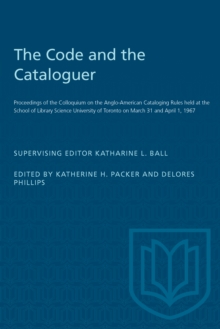 The Code and the Cataloguer

Proceedings of the Colloquium on the Anglo-American Cataloging Rules held at the School of Library Science University of Toronto on March 31 and April 1, 1967

SUPERVISING EDITOR KATHARINE L. BALL

EDITED BY KATHERINE H. PACKER AND DELORES PHILLIPS